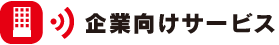 企業向けサービス